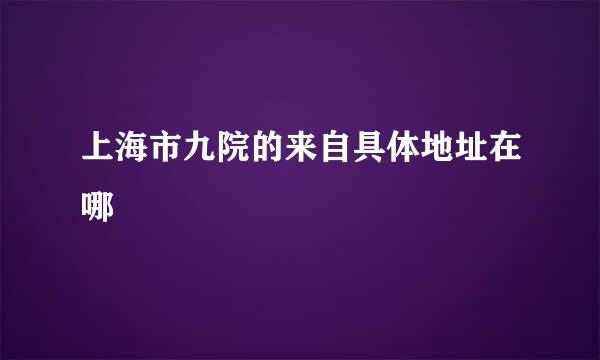 上海市九院的来自具体地址在哪